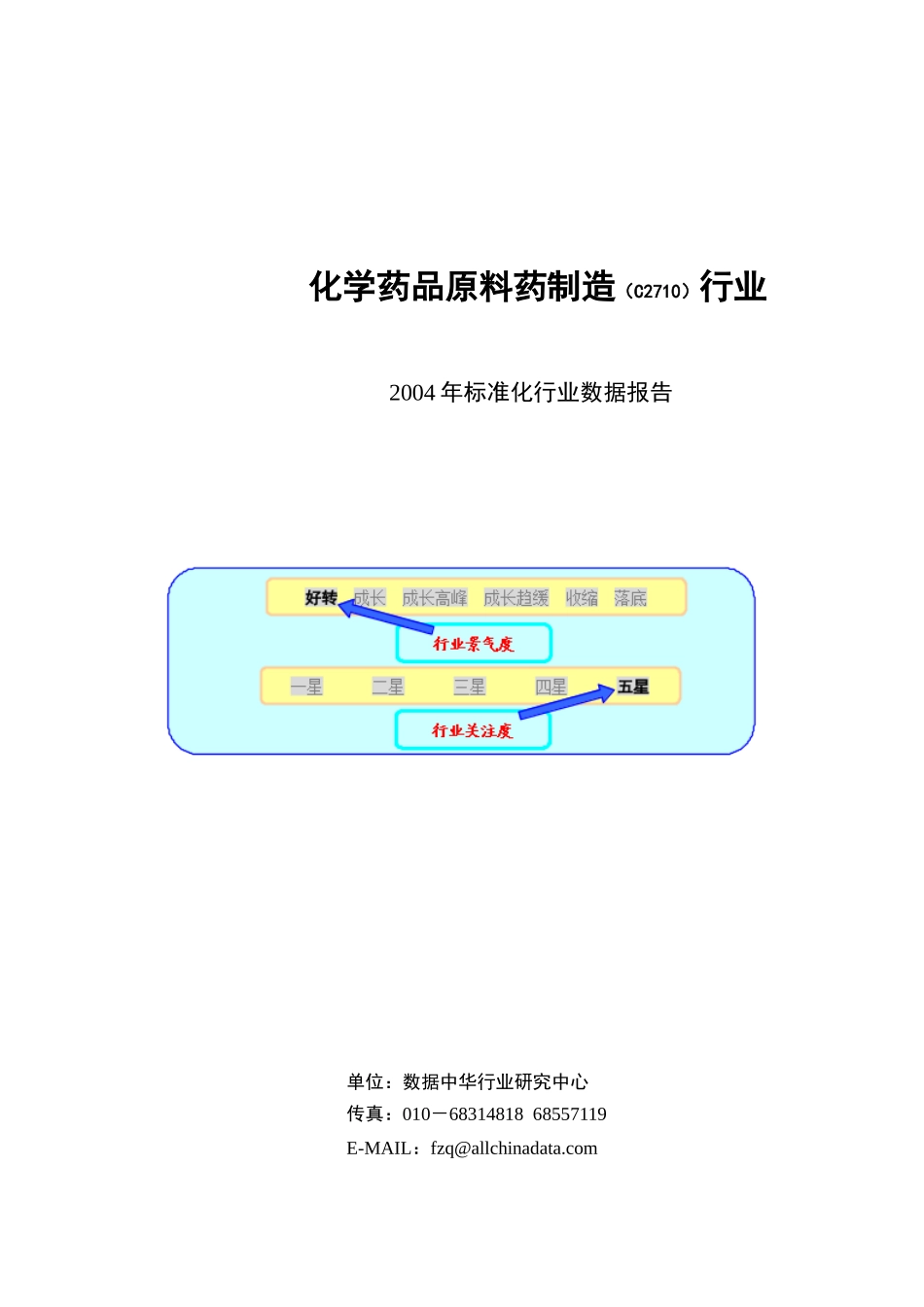 化学药品原料药制造（C2710）行业

2004 年标准化行业数据报告

好转 成长 成长高峰 成长趋缓 收缩 落底

行业景气度

一星 二星 三星 四星 五星

行业关注度

单位：数据中华行业研究中心
传真：010－68314818 68557119
E-MAIL：fzq@allchinadata.com